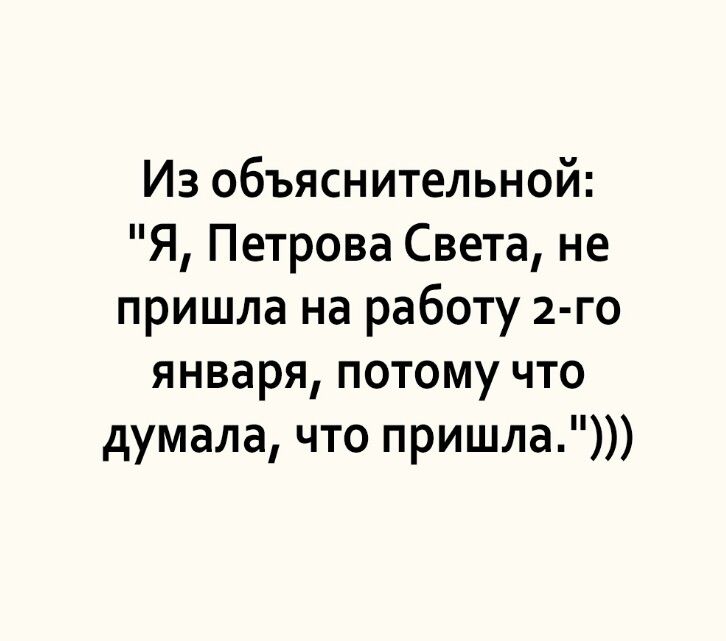 Из объяснительной:
"Я, Петрова Света, не пришла на работу 2-го января, потому что думала, что пришла.")))